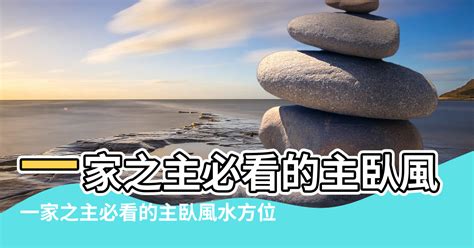 一家之主必看的主臥風

一家之主必看的主臥風水方位